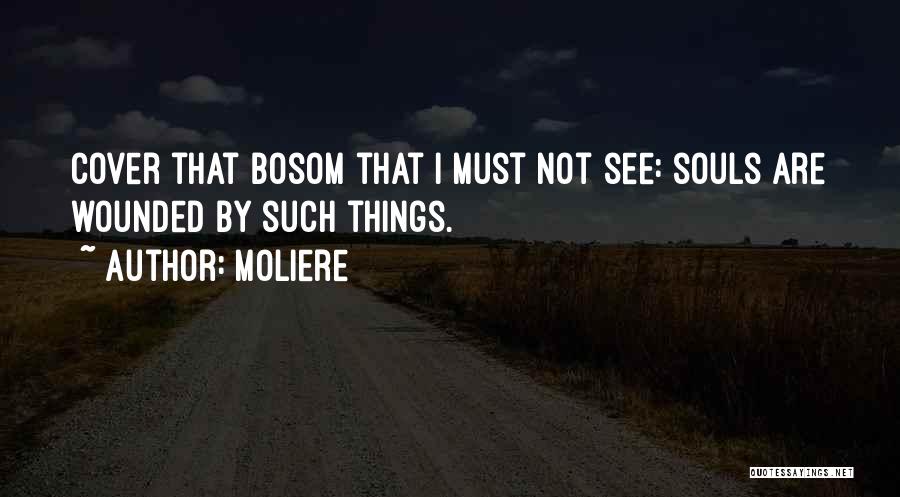 COVER THAT BOSOM THAT I MUST NOT SEE: SOULS ARE WOUNDED BY SUCH THINGS.
~ AUTHOR: MOLIERE

QUOTESSAYINGS.NET